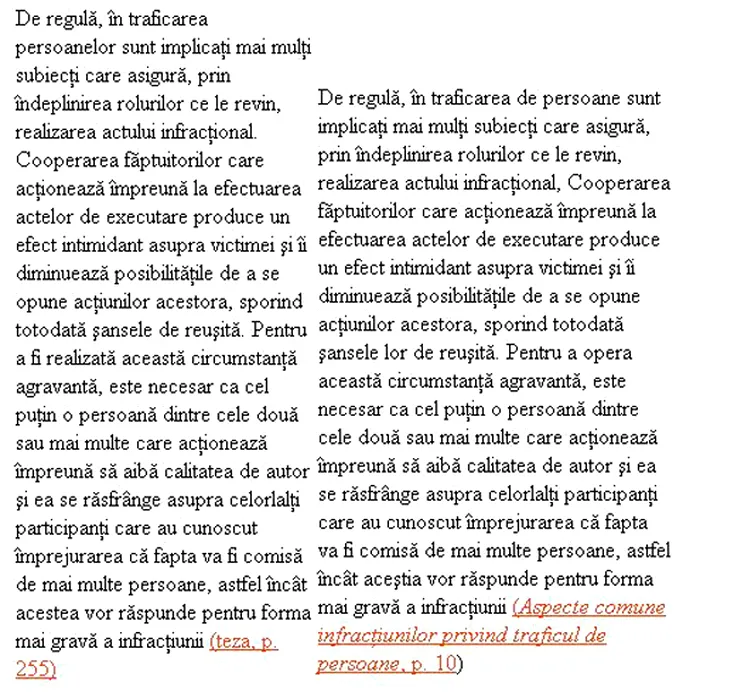 De regulă, în traficarea persoanelor sunt implicați mai mulți subiecți care asigură, prin îndeplinirea rolurilor ce le revin, realizarea actului infracțional. Cooperarea făptuitorilor care acționează împreună la efectuarea actelor de executare produce un efect intimidant asupra victimei și îi diminuează posibilitățile de a se opune acțiunilor acestora, sporind totodată șansele de reușită. Pentru a fi realizată această circumstanță agravantă, este necesar ca cel puțin o persoană dintre cele două sau mai multe care acționează împreună să aibă calitatea de autor și ea se răsfrânge asupra celorlalți participanți care au cunoscut împrejurarea că fapta va fi comisă de mai multe persoane, astfel încât acestea vor răspunde pentru forma mai gravă a infracțiunii (teza, p. 255)

De regulă, în traficarea de persoane sunt implicați mai mulți subiecți care asigură, prin îndeplinirea rolurilor ce le revin, realizarea actului infracțional, Cooperarea făptuitorilor care acționează împreună la efectuarea actelor de executare produce un efect intimidant asupra victimei și îi diminuează posibilitățile de a se opune acțiunilor acestora, sporind totodată șansele lor de reușită. Pentru a opera această circumstanță agravantă, este necesar ca cel puțin o persoană dintre cele două sau mai multe care acționează împreună să aibă calitatea de autor și ea se răsfrânge asupra celorlalți participanți care au cunoscut împrejurarea că fapta va fi comisă de mai multe persoane, astfel încât aceștia vor răspunde pentru forma mai gravă a infracțiunii (Aspecte comune infracțiunilor privind traficul de persoane, p. 10)